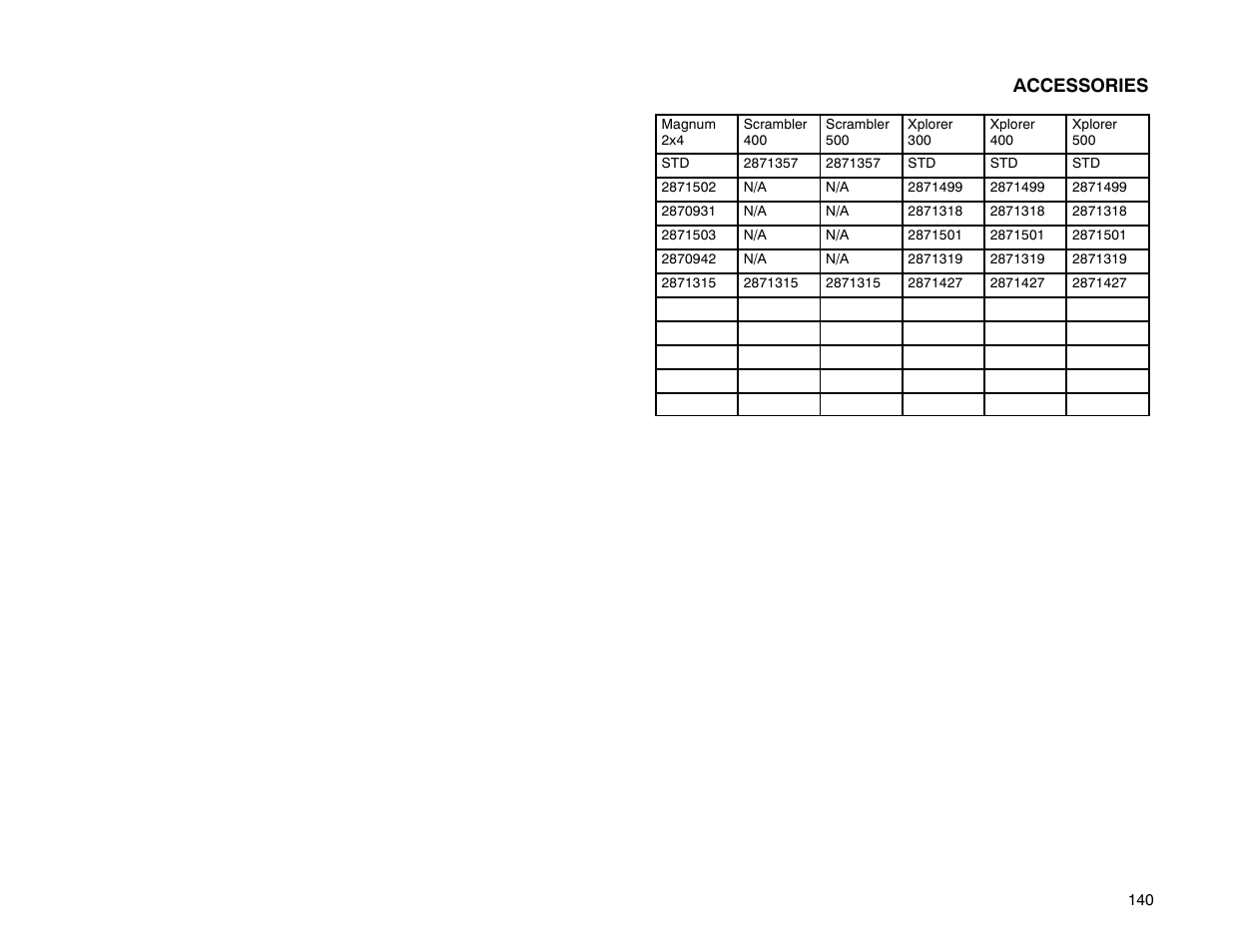 ACCESSORIES

| Magnum 2x4 | Scrambler 400 | Scrambler 500 | Xplorer 300 | Xplorer 400 | Xplorer 500 |
|---|---|---|---|---|---|
| STD | 2871357 | 2871357 | STD | STD | STD |
| 2871502 | N/A | N/A | 2871499 | 2871499 | 2871499 |
| 2870931 | N/A | N/A | 2871318 | 2871318 | 2871318 |
| 2871503 | N/A | N/A | 2871501 | 2871501 | 2871501 |
| 2870942 | N/A | N/A | 2871319 | 2871319 | 2871319 |
| 2871315 | 2871315 | 2871315 | 2871427 | 2871427 | 2871427 |
| | | | | | |
| | | | | | |
| | | | | | |
| | | | | | |
| | | | | | |

140